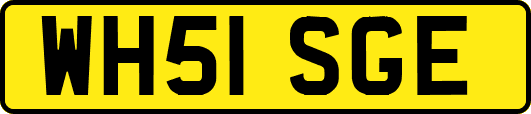 WH51 SGE